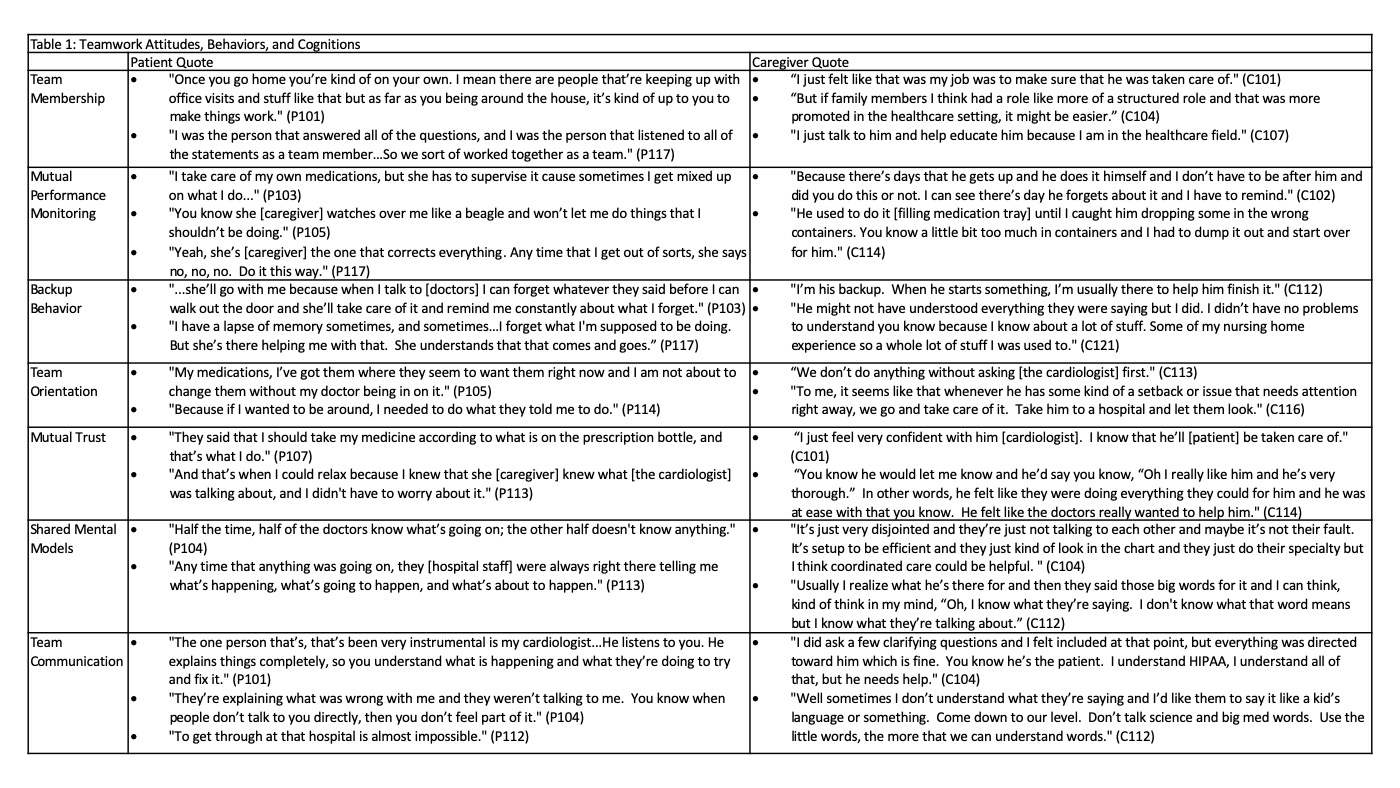 Table 1: Teamwork Attitudes, Behaviors, and Cognitions

| | Patient Quote | Caregiver Quote |
|---|---|---|
| Team Membership | • "Once you go home you're kind of on your own. I mean there are people that're keeping up with office visits and stuff like that but as far as you being around the house, it's kind of up to you to make things work." (P101) • "I was the person that answered all of the questions, and I was the person that listened to all of the statements as a team member…So we sort of worked together as a team." (P117) | • "I just felt like that was my job was to make sure that he was taken care of." (C101) • "But if family members I think had a role like more of a structured role and that was more promoted in the healthcare setting, it might be easier." (C104) • "I just talk to him and help educate him because I am in the healthcare field." (C107) |
| Mutual Performance Monitoring | • "I take care of my own medications, but she has to supervise it cause sometimes I get mixed up on what I do…" (P103) • "You know she [caregiver] watches over me like a beagle and won't let me do things that I shouldn't be doing." (P105) • "Yeah, she's [caregiver] the one that corrects everything. Any time that I get out of sorts, she says no, no, no. Do it this way." (P117) | • "Because there's days that he gets up and he does it himself and I don't have to be after him and did you do this or not. I can see there's day he forgets about it and I have to remind." (C102) • "He used to do it [filling medication tray] until I caught him dropping some in the wrong containers. You know a little bit too much in containers and I had to dump it out and start over for him." (C114) |
| Backup Behavior | • "…she'll go with me because when I talk to [doctors] I can forget whatever they said before I can walk out the door and she'll take care of it and remind me constantly about what I forget." (P103) • "I have a lapse of memory sometimes, and sometimes…I forget what I'm supposed to be doing. But she's there helping me with that. She understands that that comes and goes." (P117) | • "I'm his backup. When he starts something, I'm usually there to help him finish it." (C112) • "He might not have understood everything they were saying but I did. I didn't have no problems to understand you know because I know about a lot of stuff. Some of my nursing home experience so a whole lot of stuff I was used to." (C121) |
| Team Orientation | • "My medications, I've got them where they seem to want them right now and I am not about to change them without my doctor being in on it." (P105) • "Because if I wanted to be around, I needed to do what they told me to do." (P114) | • "We don't do anything without asking [the cardiologist] first." (C113) • "To me, it seems like that whenever he has some kind of a setback or issue that needs attention right away, we go and take care of it. Take him to a hospital and let them look." (C116) |
| Mutual Trust | • "They said that I should take my medicine according to what is on the prescription bottle, and that's what I do." (P107) • "And that's when I could relax because I knew that she [caregiver] knew what [the cardiologist] was talking about, and I didn't have to worry about it." (P113) | • "I just feel very confident with him [cardiologist]. I know that he'll [patient] be taken care of." (C101) • "You know he would let me know and he'd say you know, "Oh I really like him and he's very thorough." In other words, he felt like they were doing everything they could for him and he was at ease with that you know. He felt like the doctors really wanted to help him." (C114) |
| Shared Mental Models | • "Half the time, half of the doctors know what's going on; the other half doesn't know anything." (P104) • "Any time that anything was going on, they [hospital staff] were always right there telling me what's happening, what's going to happen, and what's about to happen." (P113) | • "It's just very disjointed and they're just not talking to each other and maybe it's not their fault. It's setup to be efficient and they just kind of look in the chart and they just do their specialty but I think coordinated care could be helpful. " (C104) • "Usually I realize what he's there for and then they said those big words for it and I can think, kind of think in my mind, "Oh, I know what they're saying. I don't know what that word means but I know what they're talking about." (C112) |
| Team Communication | • "The one person that's, that's been very instrumental is my cardiologist…He listens to you. He explains things completely, so you understand what is happening and what they're doing to try and fix it." (P101) • "They're explaining what was wrong with me and they weren't talking to me. You know when people don't talk to you directly, then you don't feel part of it." (P104) • "To get through at that hospital is almost impossible." (P112) | • "I did ask a few clarifying questions and I felt included at that point, but everything was directed toward him which is fine. You know he's the patient. I understand HIPAA, I understand all of that, but he needs help." (C104) • "Well sometimes I don't understand what they're saying and I'd like them to say it like a kid's language or something. Come down to our level. Don't talk science and big med words. Use the little words, the more that we can understand words." (C112) |